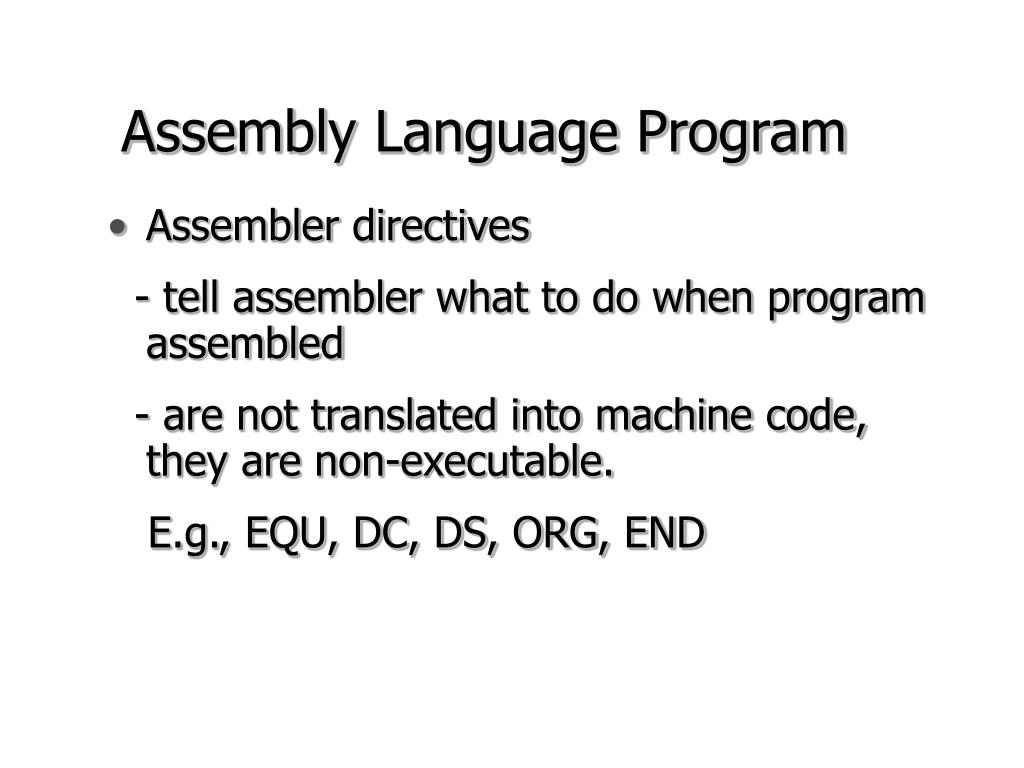 Assembly Language Program

• Assembler directives

- tell assembler what to do when program assembled

- are not translated into machine code, they are non-executable.

E.g., EQU, DC, DS, ORG, END